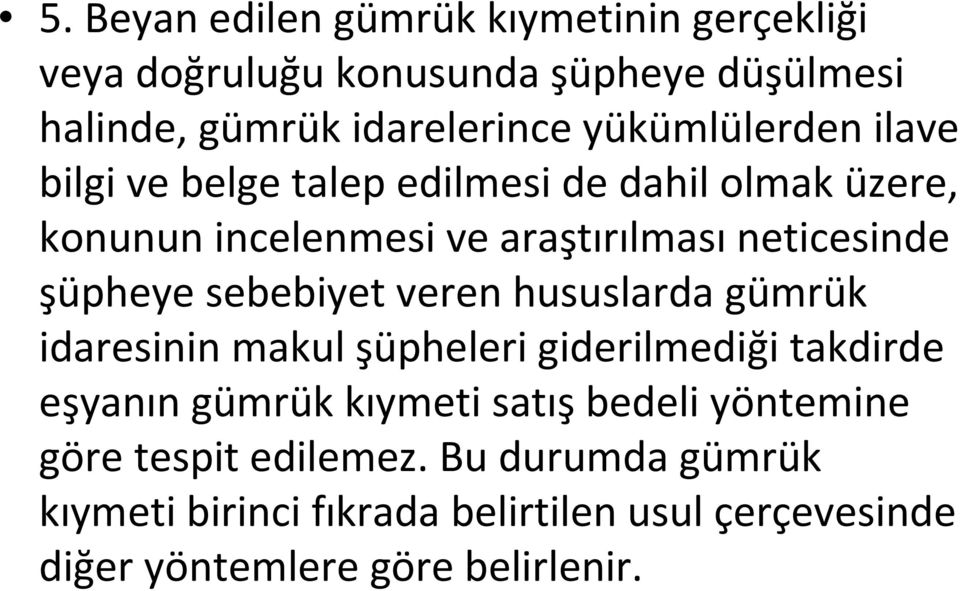 • 5. Beyan edilen gümrük kıymetinin gerçekliği veya doğruluğu konusunda şüpheye düşülmesi halinde, gümrük idarelerince yükümlülerden ilave bilgi ve belge talep edilmesi de dahil olmak üzere, konunun incelenmesi ve araştırılması neticesinde şüpheye sebebiyet veren hususlarda gümrük idaresinin makul şüpheleri giderilmediği takdirde eşyanın gümrük kıymeti satış bedeli yöntemine göre tespit edilemez. Bu durumda gümrük kıymeti birinci fıkrada belirtilen usul çerçevesinde diğer yöntemlere göre belirlenir.